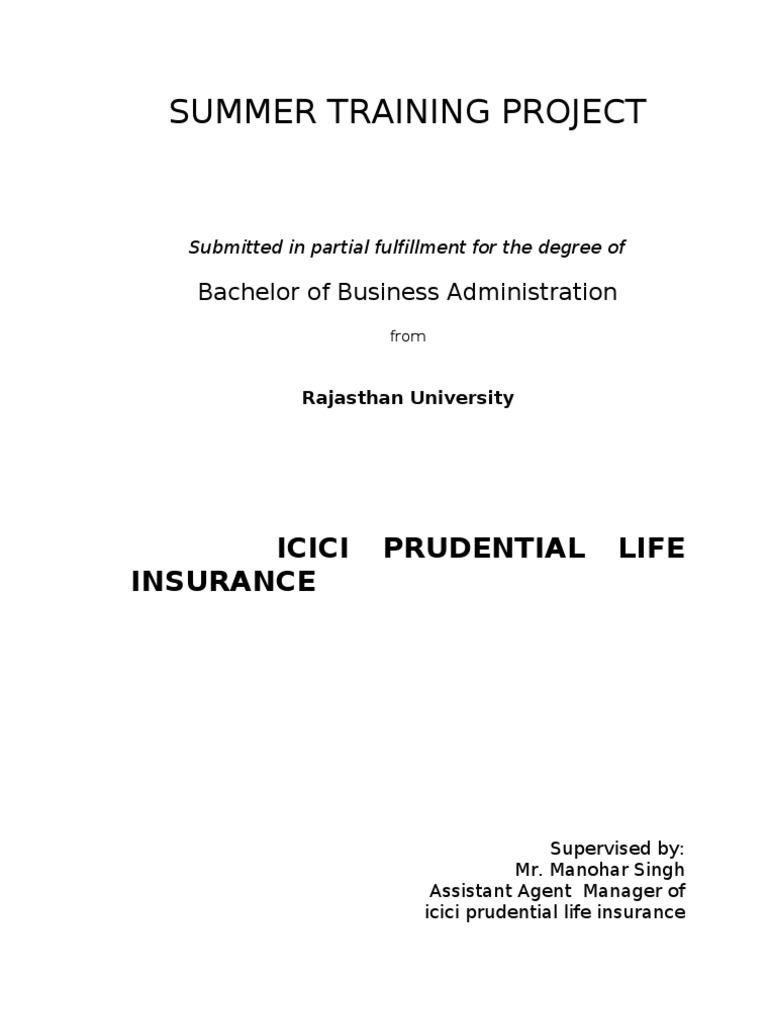 SUMMER TRAINING PROJECT

Submitted in partial fulfillment for the degree of

Bachelor of Business Administration

from

Rajasthan University

ICICI PRUDENTIAL LIFE INSURANCE

Supervised by:
Mr. Manohar Singh
Assistant Agent Manager of
icici prudential life insurance